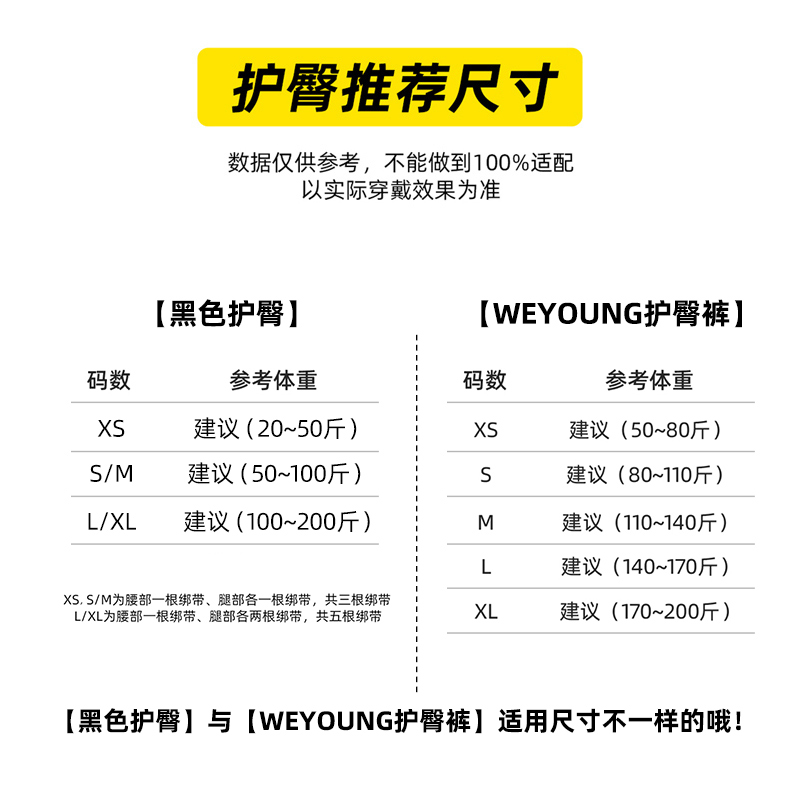 护臀推荐尺寸

数据仅供参考，不能做到100%适配
以实际穿戴效果为准

【黑色护臀】

| 码数 | 参考体重 |
|---|---|
| XS | 建议（20~50斤） |
| S/M | 建议（50~100斤） |
| L/XL | 建议（100~200斤） |

XS、S/M为腰部一根绑带、腿部各一根绑带，共三根绑带
L/XL为腰部一根绑带、腿部各两根绑带，共五根绑带

【WEYOUNG护臀裤】

| 码数 | 参考体重 |
|---|---|
| XS | 建议（50~80斤） |
| S | 建议（80~110斤） |
| M | 建议（110~140斤） |
| L | 建议（140~170斤） |
| XL | 建议（170~200斤） |

【黑色护臀】与【WEYOUNG护臀裤】适用尺寸不一样的哦！